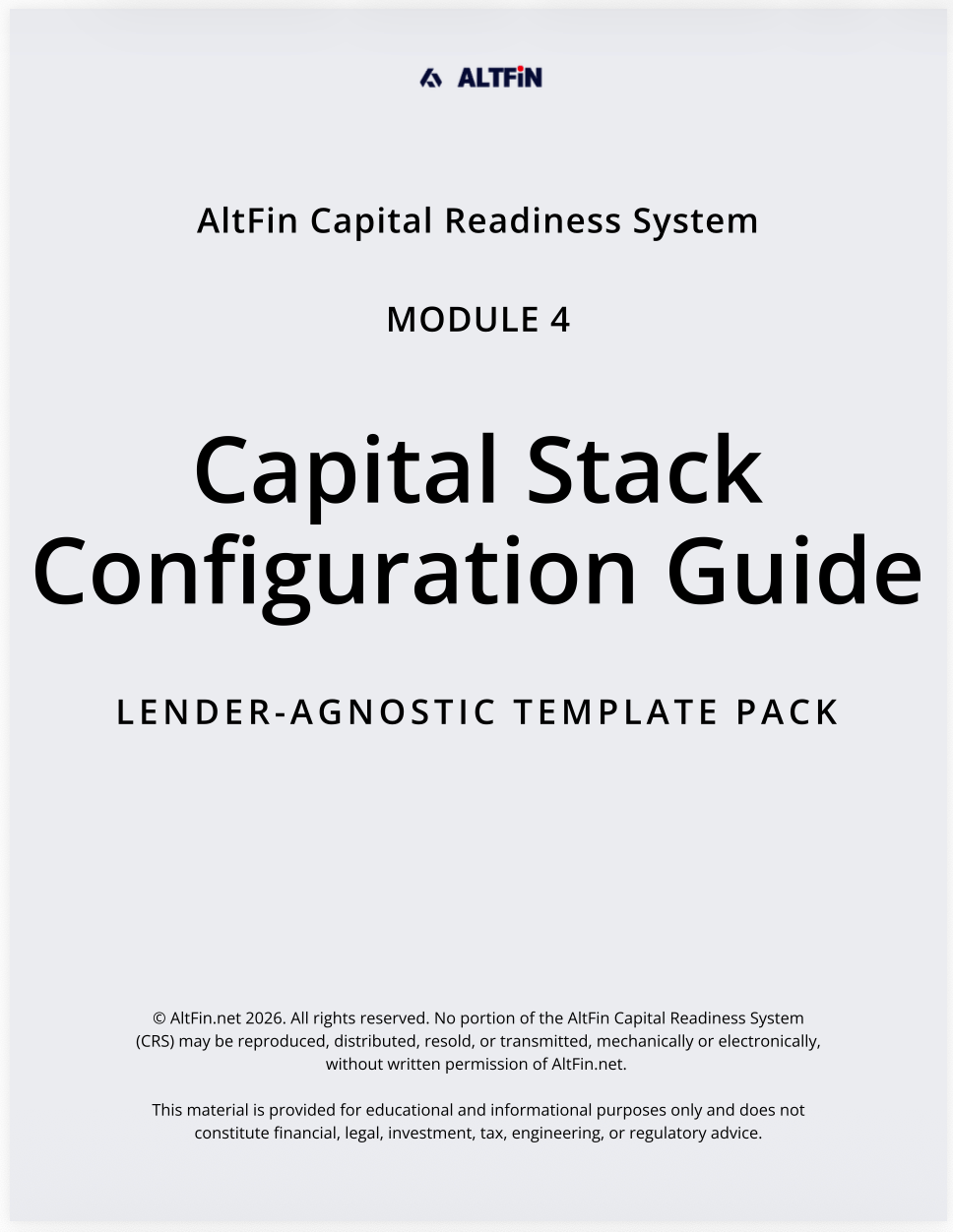 ALTFIN

AltFin Capital Readiness System

MODULE 4

Capital Stack Configuration Guide

LENDER-AGNOSTIC TEMPLATE PACK

© AltFin.net 2026. All rights reserved. No portion of the AltFin Capital Readiness System (CRS) may be reproduced, distributed, resold, or transmitted, mechanically or electronically, without written permission of AltFin.net.

This material is provided for educational and informational purposes only and does not constitute financial, legal, investment, tax, engineering, or regulatory advice.